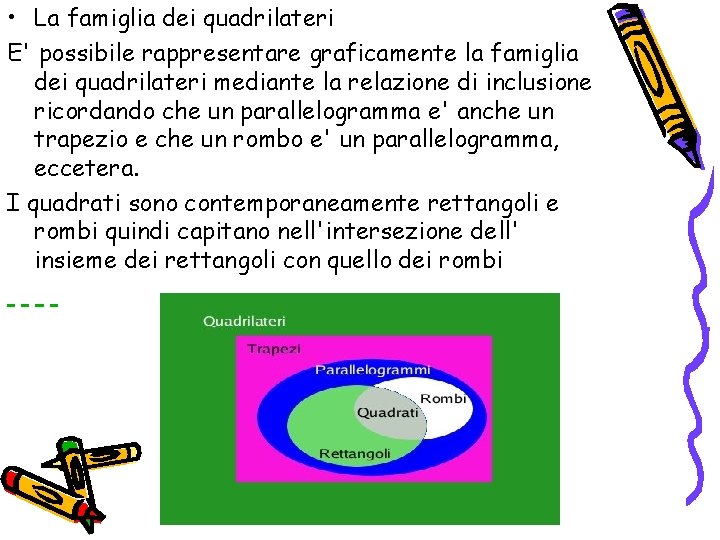 • La famiglia dei quadrilateri

E' possibile rappresentare graficamente la famiglia dei quadrilateri mediante la relazione di inclusione ricordando che un parallelogramma e' anche un trapezio e che un rombo e' un parallelogramma, eccetera.

I quadrati sono contemporaneamente rettangoli e rombi quindi capitano nell'intersezione dell' insieme dei rettangoli con quello dei rombi

----

Quadrilateri
Trapezi
Parallelogrammi
Rombi
Quadrati
Rettangoli